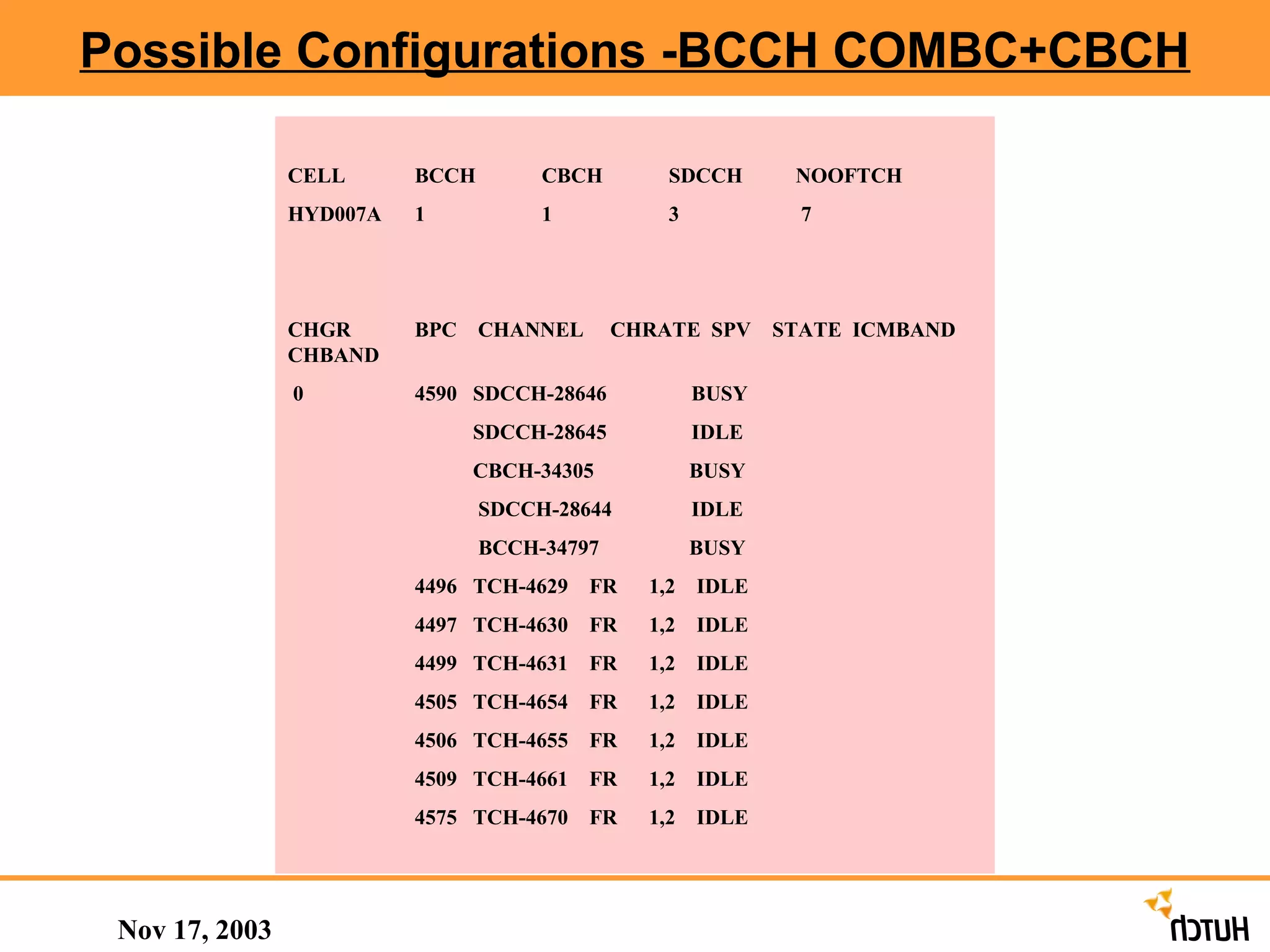 Possible Configurations -BCCH COMBC+CBCH

| CELL | BCCH | CBCH | SDCCH | NOOFTCH |
|---|---|---|---|---|
| HYD007A | 1 | 1 | 3 | 7 |

CHGR BPC CHANNEL CHRATE SPV STATE ICMBAND CHBAND

0 4590 SDCCH-28646 BUSY
SDCCH-28645 IDLE
CBCH-34305 BUSY
SDCCH-28644 IDLE
BCCH-34797 BUSY
4496 TCH-4629 FR 1,2 IDLE
4497 TCH-4630 FR 1,2 IDLE
4499 TCH-4631 FR 1,2 IDLE
4505 TCH-4654 FR 1,2 IDLE
4506 TCH-4655 FR 1,2 IDLE
4509 TCH-4661 FR 1,2 IDLE
4575 TCH-4670 FR 1,2 IDLE

Nov 17, 2003

HUTCH